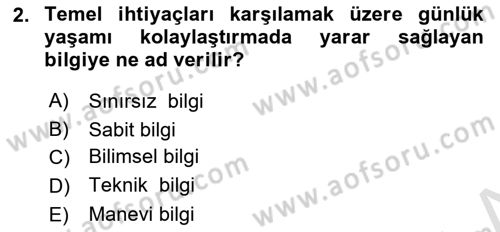 2. Temel ihtiyaçları karşılamak üzere günlük yaşamı kolaylaştırmada yarar sağlayan bilgiye ne ad verilir?

A) Sınırsız bilgi
B) Sabit bilgi
C) Bilimsel bilgi
D) Teknik bilgi
E) Manevi bilgi

www.aofsoru.com
www.aofsoru.com
www.aofsoru.com
www.aofsoru.com